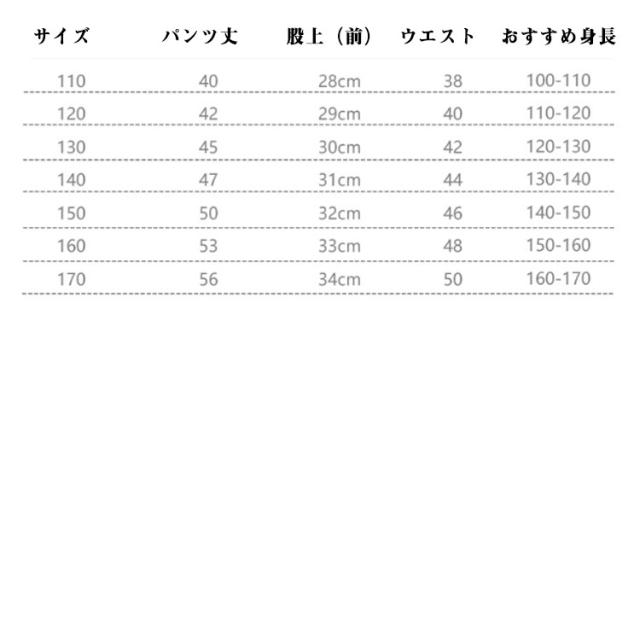 | サイズ | パンツ丈 | 股上（前） | ウエスト | おすすめ身長 |
|---|---|---|---|---|
| 110 | 40 | 28cm | 38 | 100-110 |
| 120 | 42 | 29cm | 40 | 110-120 |
| 130 | 45 | 30cm | 42 | 120-130 |
| 140 | 47 | 31cm | 44 | 130-140 |
| 150 | 50 | 32cm | 46 | 140-150 |
| 160 | 53 | 33cm | 48 | 150-160 |
| 170 | 56 | 34cm | 50 | 160-170 |